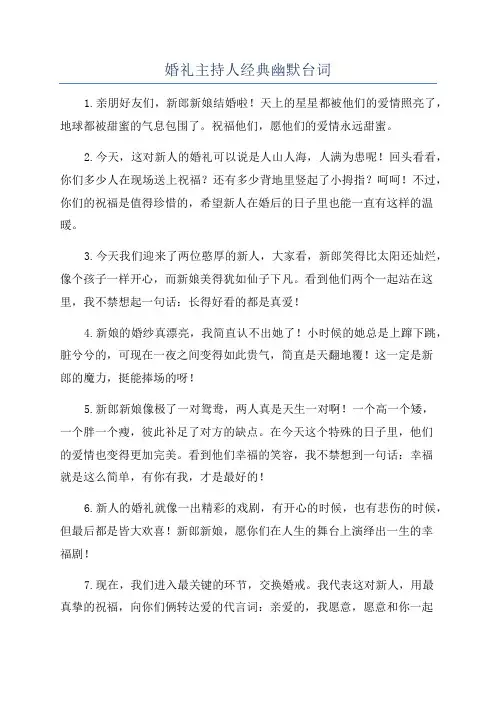 婚礼主持人经典幽默台词

1.亲朋好友们，新郎新娘结婚啦！天上的星星都被他们的爱情照亮了，地球都被甜蜜的气息包围了。祝福他们，愿他们的爱情永远甜蜜。

2.今天，这对新人的婚礼可以说是人山人海，人满为患呢！回头看看，你们多少人在现场送上祝福？还有多少背地里竖起了小拇指？呵呵！不过，你们的祝福是值得珍惜的，希望新人在婚后的日子里也能一直有这样的温暖。

3.今天我们迎来了两位憨厚的新人，大家看，新郎笑得比太阳还灿烂，像个孩子一样开心，而新娘美得犹如仙子下凡。看到他们两个一起站在这里，我不禁想起一句话：长得好看的都是真爱！

4.新娘的婚纱真漂亮，我简直认不出她了！小时候的她总是上蹿下跳，脏兮兮的，可现在一夜之间变得如此贵气，简直是天翻地覆！这一定是新郎的魔力，挺能捧场的呀！

5.新郎新娘像极了一对鸳鸯，两人真是天生一对啊！一个高一个矮，一个胖一个瘦，彼此补足了对方的缺点。在今天这个特殊的日子里，他们的爱情也变得更加完美。看到他们幸福的笑容，我不禁想到一句话：幸福就是这么简单，有你有我，才是最好的！

6.新人的婚礼就像一出精彩的戏剧，有开心的时候，也有悲伤的时候，但最后都是皆大欢喜！新郎新娘，愿你们在人生的舞台上演绎出一生的幸福剧！

7.现在，我们进入最关键的环节，交换婚戒。我代表这对新人，用最真挚的祝福，向你们俩转达爱的代言词：亲爱的，我愿意，愿意和你一起